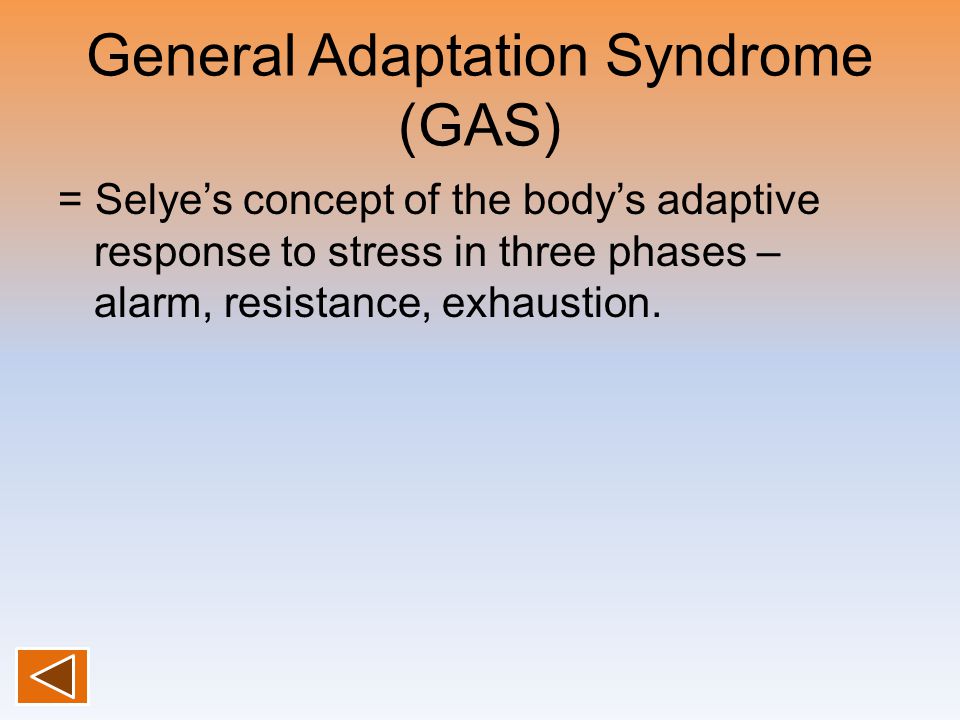 General Adaptation Syndrome (GAS)

= Selye’s concept of the body’s adaptive response to stress in three phases – alarm, resistance, exhaustion.